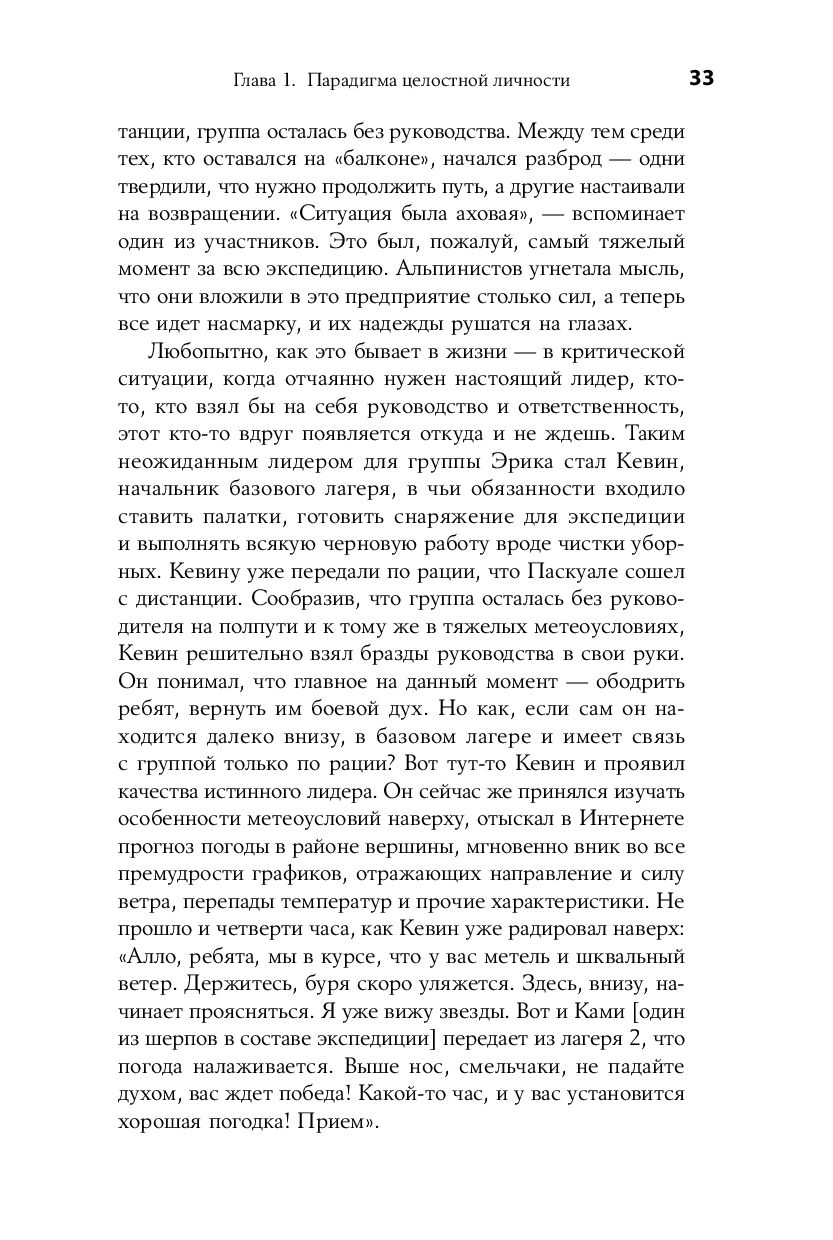 Глава 1. Парадигма целостной личности 33

танции, группа осталась без руководства. Между тем среди тех, кто оставался на «балконе», начался разброд — одни твердили, что нужно продолжить путь, а другие настаивали на возвращении. «Ситуация была аховая», — вспоминает один из участников. Это был, пожалуй, самый тяжелый момент за всю экспедицию. Альпинистов угнетала мысль, что они вложили в это предприятие столько сил, а теперь все идет насмарку, и их надежды рушатся на глазах.

Любопытно, как это бывает в жизни — в критической ситуации, когда отчаянно нужен настоящий лидер, кто-то, кто взял бы на себя руководство и ответственность, этот кто-то вдруг появляется откуда и не ждешь. Таким неожиданным лидером для группы Эрика стал Кевин, начальник базового лагеря, в чьи обязанности входило ставить палатки, готовить снаряжение для экспедиции и выполнять всякую черновую работу вроде чистки уборных. Кевину уже передали по рации, что Паскуале сошел с дистанции. Сообразив, что группа осталась без руководителя на полпути и к тому же в тяжелых метеоусловиях, Кевин решительно взял бразды руководства в свои руки. Он понимал, что главное на данный момент — ободрить ребят, вернуть им боевой дух. Но как, если сам он находится далеко внизу, в базовом лагере и имеет связь с группой только по рации? Вот тут-то Кевин и проявил качества истинного лидера. Он сейчас же принялся изучать особенности метеоусловий наверху, отыскал в Интернете прогноз погоды в районе вершины, мгновенно вник во все премудрости графиков, отражающих направление и силу ветра, перепады температур и прочие характеристики. Не прошло и четверти часа, как Кевин уже радировал наверх: «Алло, ребята, мы в курсе, что у вас метель и шквальный ветер. Держитесь, буря скоро уляжется. Здесь, внизу, начинает проясняться. Я уже вижу звезды. Вот и Ками [один из шерпов в составе экспедиции] передает из лагеря 2, что погода налаживается. Выше нос, смельчаки, не падайте духом, вас ждет победа! Какой-то час, и у вас установится хорошая погодка! Прием».